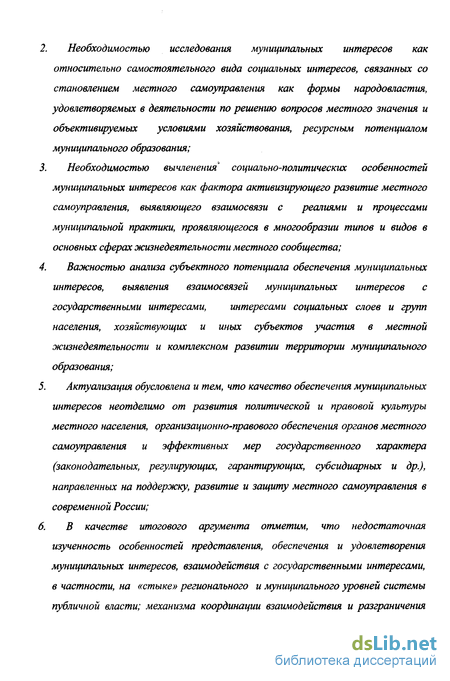 2. Необходимостью исследования муниципальных интересов как относительно самостоятельного вида социальных интересов, связанных со становлением местного самоуправления как формы народовластия, удовлетворяемых в деятельности по решению вопросов местного значения и объективируемых условиями хозяйствования, ресурсным потенциалом муниципального образования;

3. Необходимостью вычленения социально-политических особенностей муниципальных интересов как фактора активизирующего развитие местного самоуправления, выявляющего взаимосвязи с реалиями и процессами муниципальной практики, проявляющегося в многообразии типов и видов в основных сферах жизнедеятельности местного сообщества;

4. Важностью анализа субъектного потенциала обеспечения муниципальных интересов, выявления взаимосвязей муниципальных интересов с государственными интересами, интересами социальных слоев и групп населения, хозяйствующих и иных субъектов участия в местной жизнедеятельности и комплексном развитии территории муниципального образования;

5. Актуализация обусловлена и тем, что качество обеспечения муниципальных интересов неотделимо от развития политической и правовой культуры местного населения, организационно-правового обеспечения органов местного самоуправления и эффективных мер государственного характера (законодательных, регулирующих, гарантирующих, субсидиарных и др.), направленных на поддержку, развитие и защиту местного самоуправления в современной России;

6. В качестве итогового аргумента отметим, что недостаточная изученность особенностей представления, обеспечения и удовлетворения муниципальных интересов, взаимодействия с государственными интересами, в частности, на «стыке» регионального и муниципального уровней системы публичной власти; механизма координации взаимодействия и разграничения

dsLib.net
библиотека диссертаций